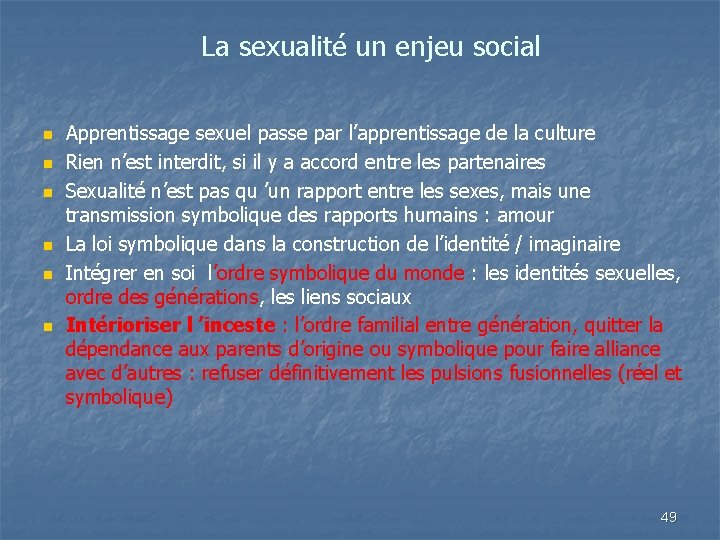 La sexualité un enjeu social

• Apprentissage sexuel passe par l'apprentissage de la culture
• Rien n'est interdit, si il y a accord entre les partenaires
• Sexualité n'est pas qu 'un rapport entre les sexes, mais une transmission symbolique des rapports humains : amour
• La loi symbolique dans la construction de l'identité / imaginaire
• Intégrer en soi l'ordre symbolique du monde : les identités sexuelles, ordre des générations, les liens sociaux
• Intérioriser l 'inceste : l'ordre familial entre génération, quitter la dépendance aux parents d'origine ou symbolique pour faire alliance avec d'autres : refuser définitivement les pulsions fusionnelles (réel et symbolique)

49